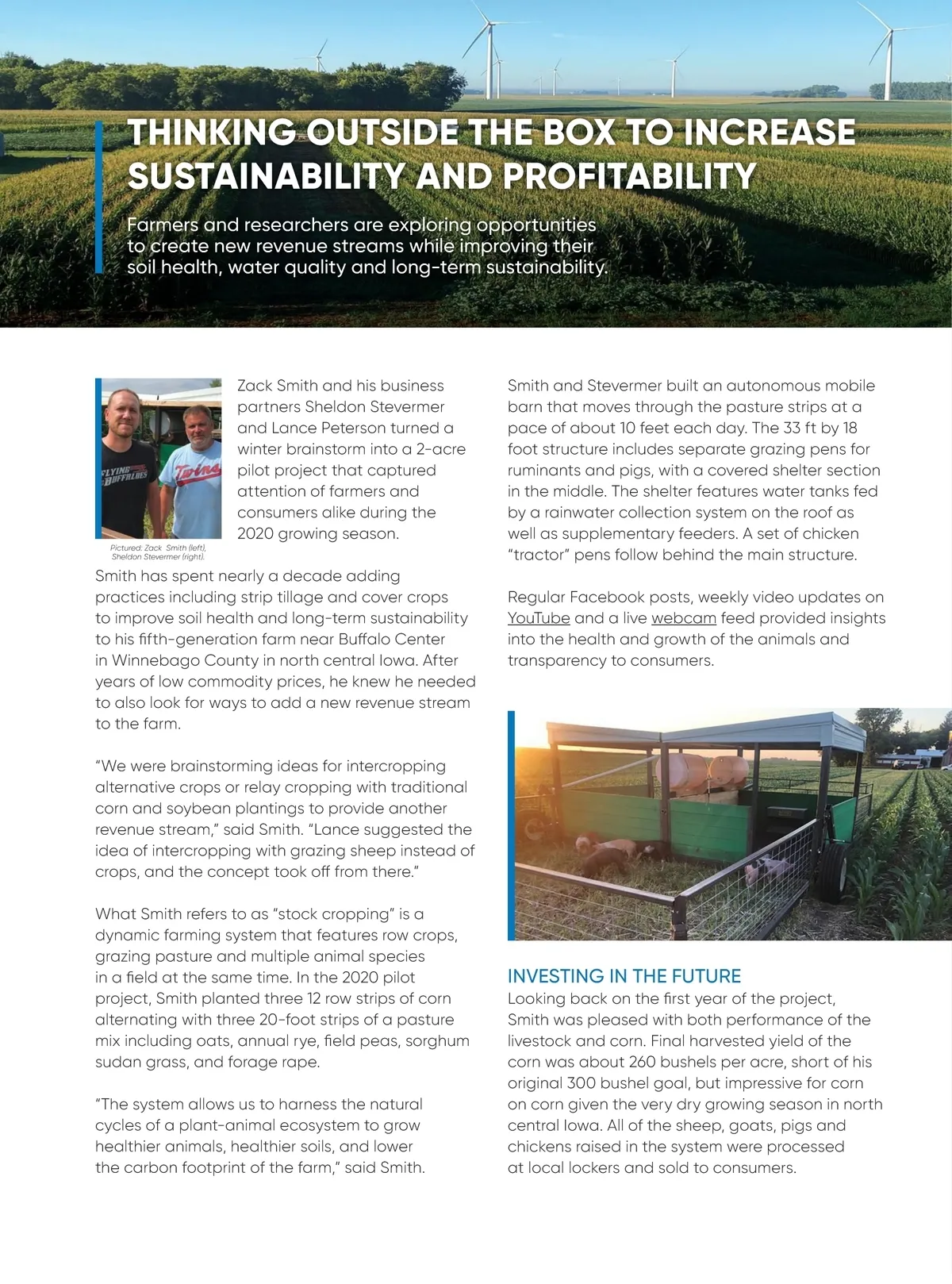 THINKING OUTSIDE THE BOX TO INCREASE SUSTAINABILITY AND PROFITABILITY

Farmers and researchers are exploring opportunities to create new revenue streams while improving their soil health, water quality and long-term sustainability.

FLYING BUFFALOES

Twins

Pictured: Zack Smith (left), Sheldon Stevermer (right).

Zack Smith and his business partners Sheldon Stevermer and Lance Peterson turned a winter brainstorm into a 2-acre pilot project that captured attention of farmers and consumers alike during the 2020 growing season.

Smith has spent nearly a decade adding practices including strip tillage and cover crops to improve soil health and long-term sustainability to his fifth-generation farm near Buffalo Center in Winnebago County in north central Iowa. After years of low commodity prices, he knew he needed to also look for ways to add a new revenue stream to the farm.

"We were brainstorming ideas for intercropping alternative crops or relay cropping with traditional corn and soybean plantings to provide another revenue stream," said Smith. "Lance suggested the idea of intercropping with grazing sheep instead of crops, and the concept took off from there."

What Smith refers to as "stock cropping" is a dynamic farming system that features row crops, grazing pasture and multiple animal species in a field at the same time. In the 2020 pilot project, Smith planted three 12 row strips of corn alternating with three 20-foot strips of a pasture mix including oats, annual rye, field peas, sorghum sudan grass, and forage rape.

"The system allows us to harness the natural cycles of a plant-animal ecosystem to grow healthier animals, healthier soils, and lower the carbon footprint of the farm," said Smith.

Smith and Stevermer built an autonomous mobile barn that moves through the pasture strips at a pace of about 10 feet each day. The 33 ft by 18 foot structure includes separate grazing pens for ruminants and pigs, with a covered shelter section in the middle. The shelter features water tanks fed by a rainwater collection system on the roof as well as supplementary feeders. A set of chicken "tractor" pens follow behind the main structure.

Regular Facebook posts, weekly video updates on YouTube and a live webcam feed provided insights into the health and growth of the animals and transparency to consumers.

INVESTING IN THE FUTURE
Looking back on the first year of the project, Smith was pleased with both performance of the livestock and corn. Final harvested yield of the corn was about 260 bushels per acre, short of his original 300 bushel goal, but impressive for corn on corn given the very dry growing season in north central Iowa. All of the sheep, goats, pigs and chickens raised in the system were processed at local lockers and sold to consumers.